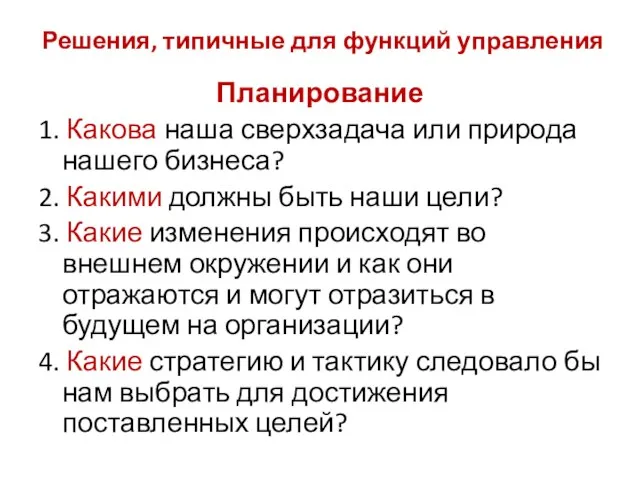 Решения, типичные для функций управления

Планирование

1. Какова наша сверхзадача или природа нашего бизнеса?

2. Какими должны быть наши цели?

3. Какие изменения происходят во внешнем окружении и как они отражаются и могут отразиться в будущем на организации?

4. Какие стратегию и тактику следовало бы нам выбрать для достижения поставленных целей?